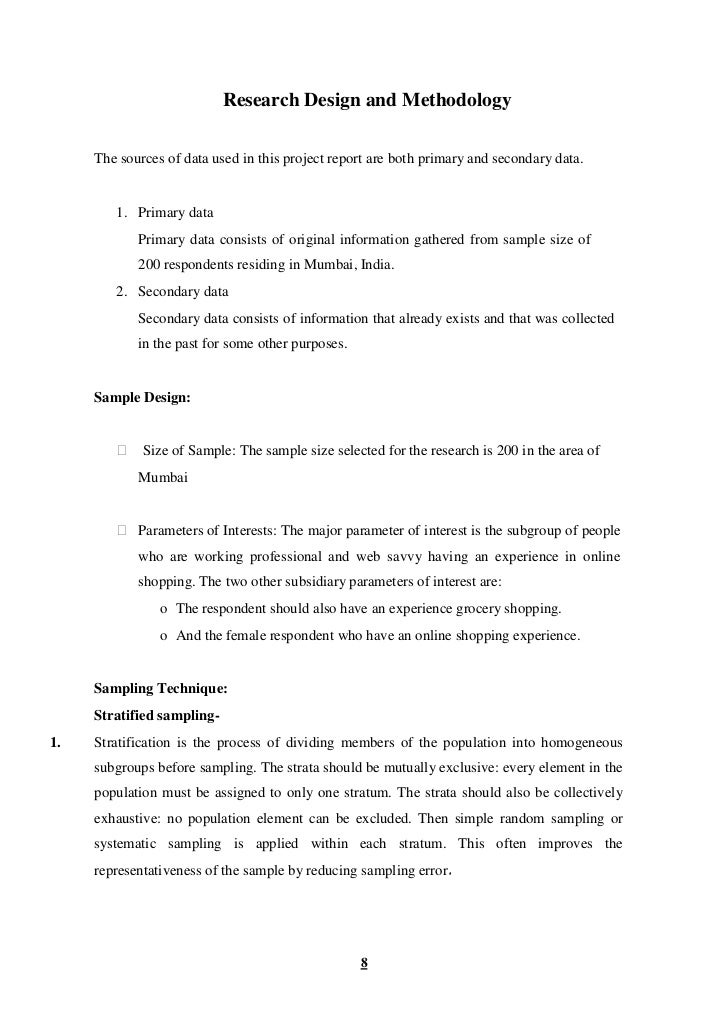 Research Design and Methodology

The sources of data used in this project report are both primary and secondary data.

1. Primary data
Primary data consists of original information gathered from sample size of 200 respondents residing in Mumbai, India.
2. Secondary data
Secondary data consists of information that already exists and that was collected in the past for some other purposes.

Sample Design:

 Size of Sample: The sample size selected for the research is 200 in the area of Mumbai

 Parameters of Interests: The major parameter of interest is the subgroup of people who are working professional and web savvy having an experience in online shopping. The two other subsidiary parameters of interest are:
o The respondent should also have an experience grocery shopping.
o And the female respondent who have an online shopping experience.

Sampling Technique:
Stratified sampling-
1. Stratification is the process of dividing members of the population into homogeneous subgroups before sampling. The strata should be mutually exclusive: every element in the population must be assigned to only one stratum. The strata should also be collectively exhaustive: no population element can be excluded. Then simple random sampling or systematic sampling is applied within each stratum. This often improves the representativeness of the sample by reducing sampling error.

8